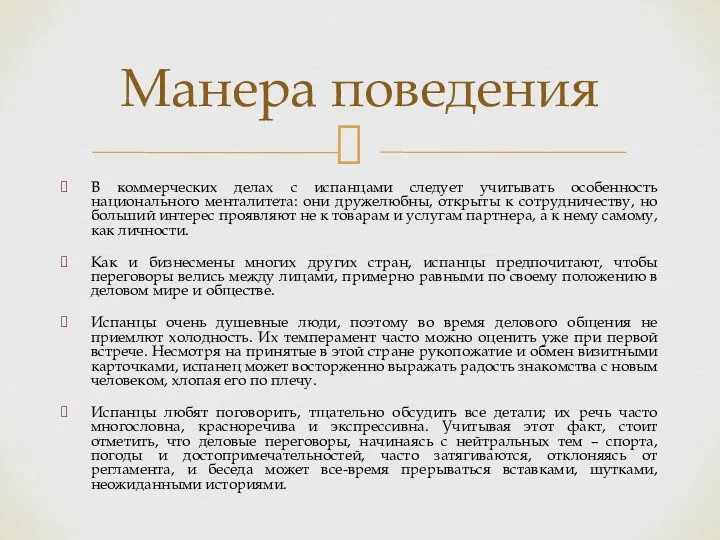 Манера поведения

 В коммерческих делах с испанцами следует учитывать особенность национального менталитета: они дружелюбны, открыты к сотрудничеству, но больший интерес проявляют не к товарам и услугам партнера, а к нему самому, как личности.

 Как и бизнесмены многих других стран, испанцы предпочитают, чтобы переговоры велись между лицами, примерно равными по своему положению в деловом мире и обществе.

 Испанцы очень душевные люди, поэтому во время делового общения не приемлют холодность. Их темперамент часто можно оценить уже при первой встрече. Несмотря на принятые в этой стране рукопожатие и обмен визитными карточками, испанец может восторженно выражать радость знакомства с новым человеком, хлопая его по плечу.

 Испанцы любят поговорить, тщательно обсудить все детали; их речь часто многословна, красноречива и экспрессивна. Учитывая этот факт, стоит отметить, что деловые переговоры, начинаясь с нейтральных тем – спорта, погоды и достопримечательностей, часто затягиваются, отклоняясь от регламента, и беседа может все-время прерываться вставками, шутками, неожиданными историями.